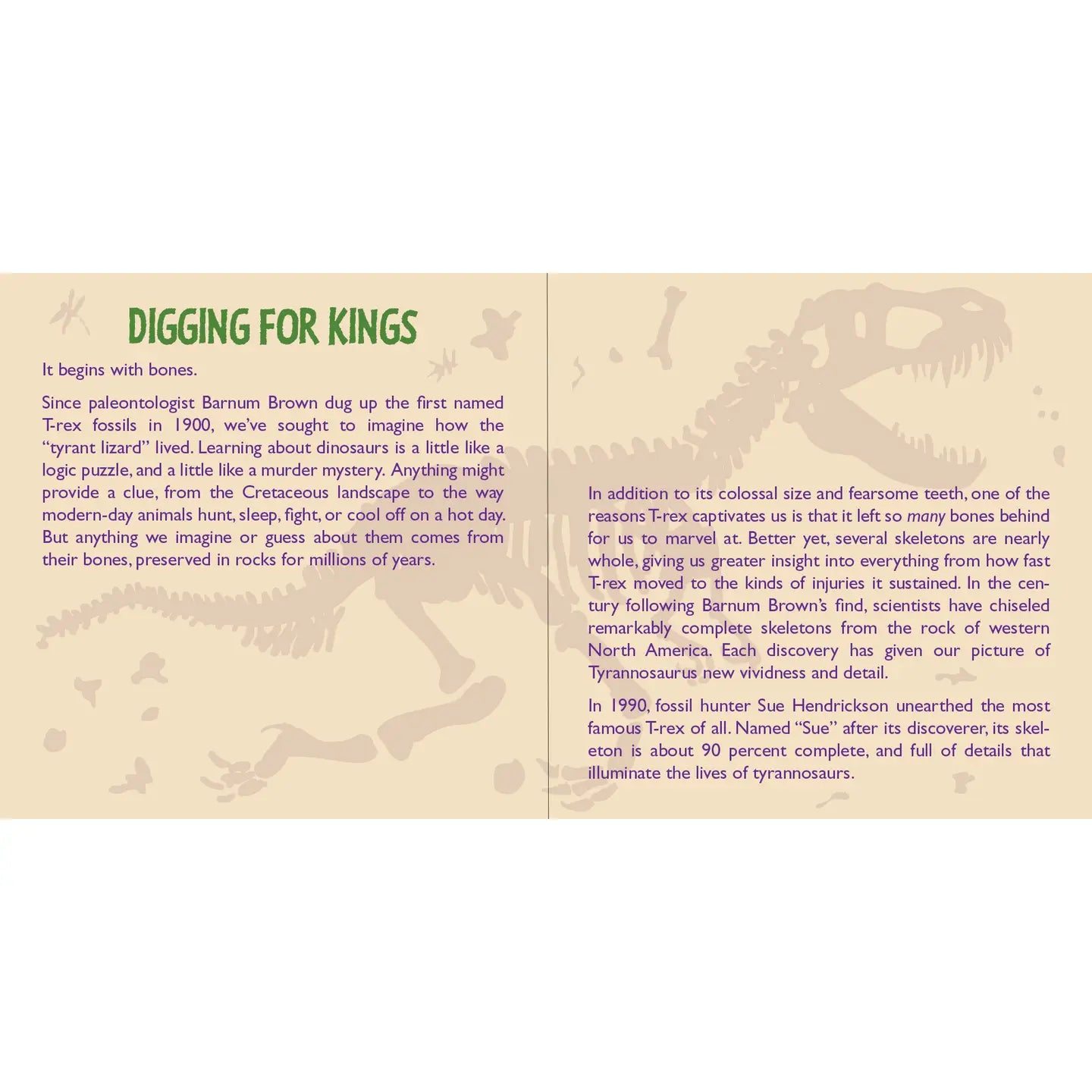 DIGGING FOR KINGS

It begins with bones.

Since paleontologist Barnum Brown dug up the first named T-rex fossils in 1900, we've sought to imagine how the "tyrant lizard" lived. Learning about dinosaurs is a little like a logic puzzle, and a little like a murder mystery. Anything might provide a clue, from the Cretaceous landscape to the way modern-day animals hunt, sleep, fight, or cool off on a hot day. But anything we imagine or guess about them comes from their bones, preserved in rocks for millions of years.

In addition to its colossal size and fearsome teeth, one of the reasons T-rex captivates us is that it left so many bones behind for us to marvel at. Better yet, several skeletons are nearly whole, giving us greater insight into everything from how fast T-rex moved to the kinds of injuries it sustained. In the century following Barnum Brown's find, scientists have chiseled remarkably complete skeletons from the rock of western North America. Each discovery has given our picture of Tyrannosaurus new vividness and detail.

In 1990, fossil hunter Sue Hendrickson unearthed the most famous T-rex of all. Named "Sue" after its discoverer, its skeleton is about 90 percent complete, and full of details that illuminate the lives of tyrannosaurs.